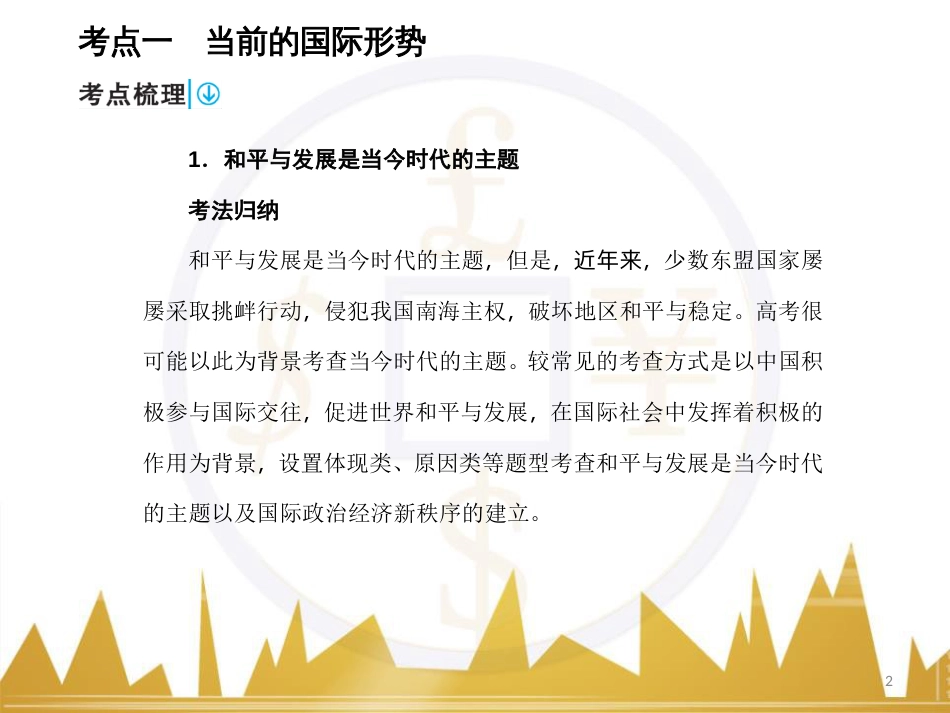 考点一　当前的国际形势

考点梳理

1．和平与发展是当今时代的主题

考法归纳

和平与发展是当今时代的主题，但是，近年来，少数东盟国家屡屡采取挑衅行动，侵犯我国南海主权，破坏地区和平与稳定。高考很可能以此为背景考查当今时代的主题。较常见的考查方式是以中国积极参与国际交往，促进世界和平与发展，在国际社会中发挥着积极的作用为背景，设置体现类、原因类等题型考查和平与发展是当今时代的主题以及国际政治经济新秩序的建立。

2